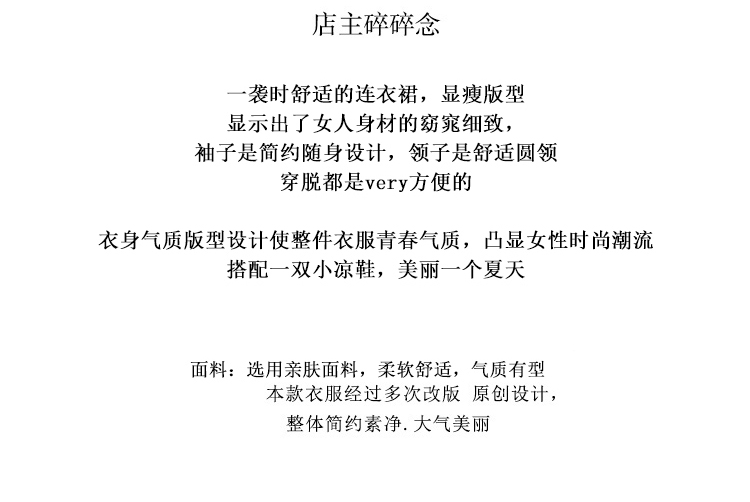 店主碎碎念

一袭时舒适的连衣裙，显瘦版型
显示出了女人身材的窈窕细致，
袖子是简约随身设计，领子是舒适圆领
穿脱都是very方便的

衣身气质版型设计使整件衣服青春气质，凸显女性时尚潮流
搭配一双小凉鞋，美丽一个夏天

面料：选用亲肤面料，柔软舒适，气质有型
本款衣服经过多次改版 原创设计，
整体简约素净.大气美丽